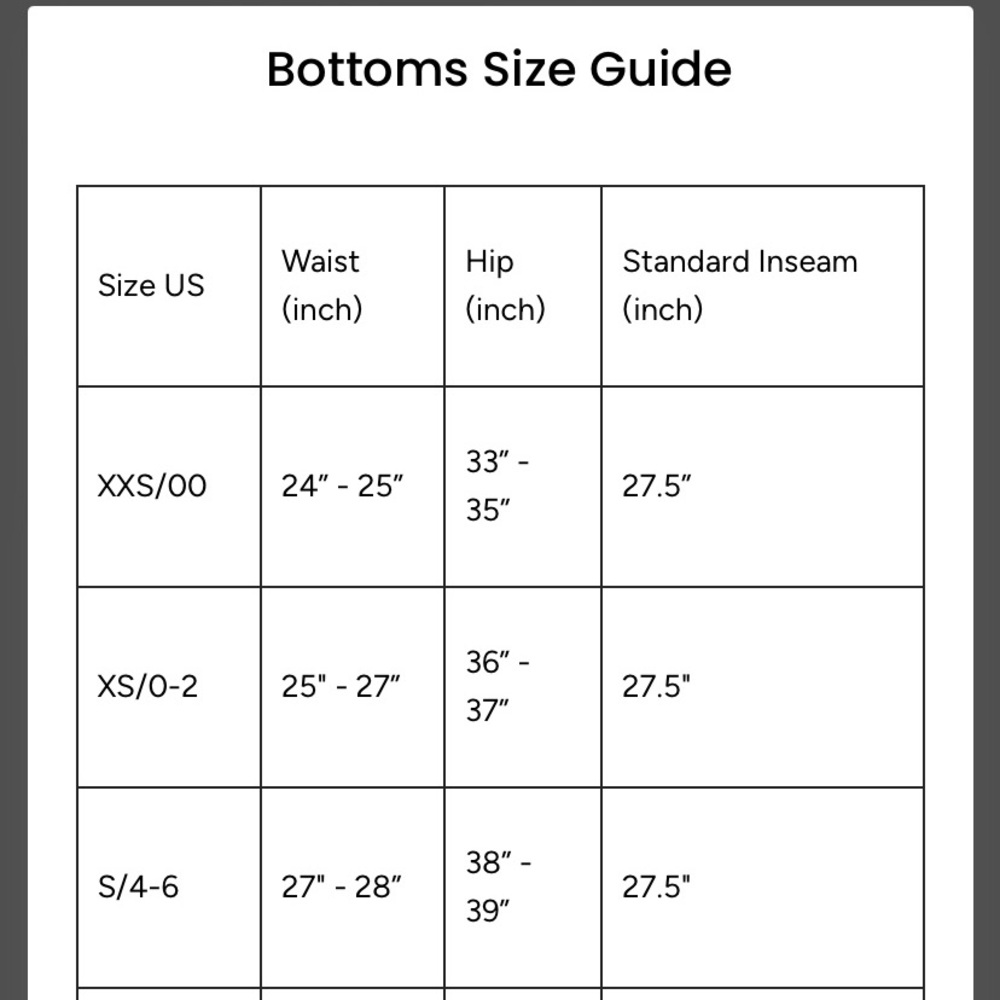 Bottoms Size Guide

| Size US | Waist (inch) | Hip (inch) | Standard Inseam (inch) |
|---|---|---|---|
| XXS/00 | 24″ - 25″ | 33″ - 35″ | 27.5″ |
| XS/0-2 | 25" - 27″ | 36″ - 37″ | 27.5" |
| S/4-6 | 27" - 28″ | 38″ - 39″ | 27.5" |